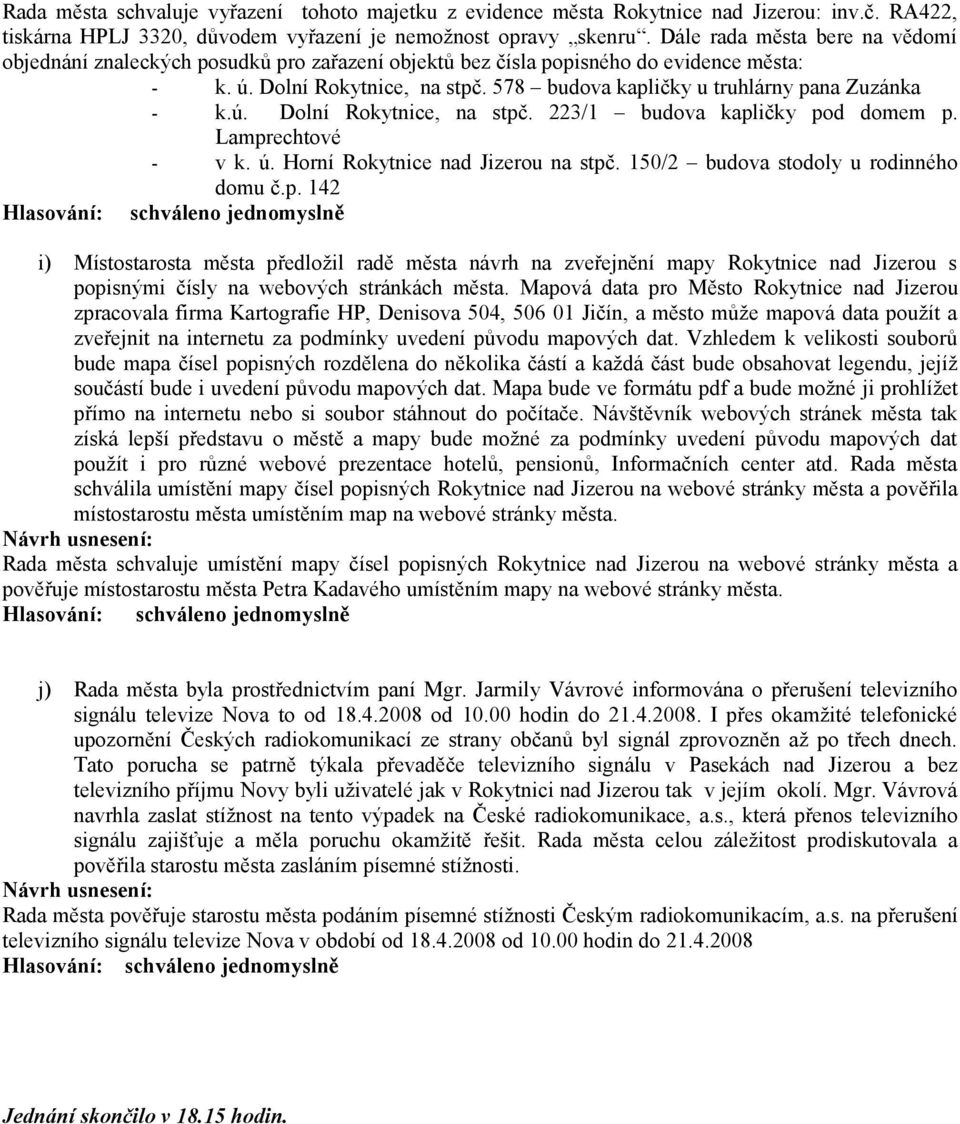 Rada města schvaluje vyřazení tohoto majetku z evidence města Rokytnice nad Jizerou: inv.č. RA422, tiskárna HPLJ 3320, důvodem vyřazení je nemožnost opravy „skenru“. Dále rada města bere na vědomí objednání znaleckých posudků pro zařazení objektů bez čísla popisného do evidence města:

- k. ú. Dolní Rokytnice, na stpč. 578 – budova kapličky u truhlárny pana Zuzánka
- k.ú. Dolní Rokytnice, na stpč. 223/1 – budova kapličky pod domem p. Lamprechtové
- v k. ú. Horní Rokytnice nad Jizerou na stpč. 150/2 – budova stodoly u rodinného domu č.p. 142

Hlasování: schváleno jednomyslně

i) Místostarosta města předložil radě města návrh na zveřejnění mapy Rokytnice nad Jizerou s popisnými čísly na webových stránkách města. Mapová data pro Město Rokytnice nad Jizerou zpracovala firma Kartografie HP, Denisova 504, 506 01 Jičín, a město může mapová data použít a zveřejnit na internetu za podmínky uvedení původu mapových dat. Vzhledem k velikosti souborů bude mapa čísel popisných rozdělena do několika částí a každá část bude obsahovat legendu, jejíž součástí bude i uvedení původu mapových dat. Mapa bude ve formátu pdf a bude možné ji prohlížet přímo na internetu nebo si soubor stáhnout do počítače. Návštěvník webových stránek města tak získá lepší představu o městě a mapy bude možné za podmínky uvedení původu mapových dat použít i pro různé webové prezentace hotelů, pensionů, Informačních center atd. Rada města schválila umístění mapy čísel popisných Rokytnice nad Jizerou na webové stránky města a pověřila místostarostu města umístěním map na webové stránky města.

Návrh usnesení:
Rada města schvaluje umístění mapy čísel popisných Rokytnice nad Jizerou na webové stránky města a pověřuje místostarostu města Petra Kadavého umístěním mapy na webové stránky města.
Hlasování: schváleno jednomyslně

j) Rada města byla prostřednictvím paní Mgr. Jarmily Vávrové informována o přerušení televizního signálu televize Nova to od 18.4.2008 od 10.00 hodin do 21.4.2008. I přes okamžité telefonické upozornění Českých radiokomunikací ze strany občanů byl signál zprovozněn až po třech dnech. Tato porucha se patrně týkala převaděče televizního signálu v Pasekách nad Jizerou a bez televizního příjmu Novy byli uživatelé jak v Rokytnici nad Jizerou tak v jejím okolí. Mgr. Vávrová navrhla zaslat stížnost na tento výpadek na České radiokomunikace, a.s., která přenos televizního signálu zajišťuje a měla poruchu okamžitě řešit. Rada města celou záležitost prodiskutovala a pověřila starostu města zasláním písemné stížnosti.

Návrh usnesení:
Rada města pověřuje starostu města podáním písemné stížnosti Českým radiokomunikacím, a.s. na přerušení televizního signálu televize Nova v období od 18.4.2008 od 10.00 hodin do 21.4.2008
Hlasování: schváleno jednomyslně

Jednání skončilo v 18.15 hodin.